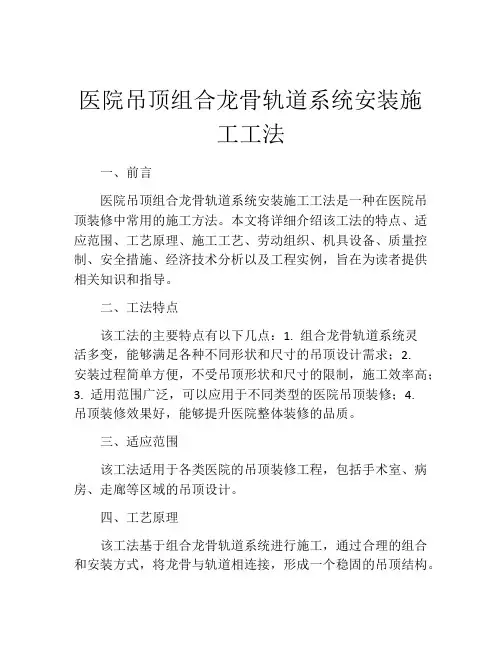 医院吊顶组合龙骨轨道系统安装施工工法

一、前言

医院吊顶组合龙骨轨道系统安装施工工法是一种在医院吊顶装修中常用的施工方法。本文将详细介绍该工法的特点、适应范围、工艺原理、施工工艺、劳动组织、机具设备、质量控制、安全措施、经济技术分析以及工程实例，旨在为读者提供相关知识和指导。

二、工法特点

该工法的主要特点有以下几点：1. 组合龙骨轨道系统灵活多变，能够满足各种不同形状和尺寸的吊顶设计需求；2. 安装过程简单方便，不受吊顶形状和尺寸的限制，施工效率高；3. 适用范围广泛，可以应用于不同类型的医院吊顶装修；4. 吊顶装修效果好，能够提升医院整体装修的品质。

三、适应范围

该工法适用于各类医院的吊顶装修工程，包括手术室、病房、走廊等区域的吊顶设计。

四、工艺原理

该工法基于组合龙骨轨道系统进行施工，通过合理的组合和安装方式，将龙骨与轨道相连接，形成一个稳固的吊顶结构。